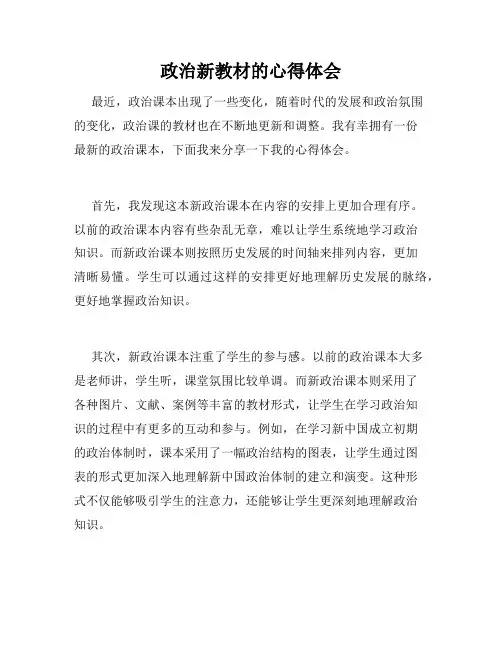 政治新教材的心得体会

最近，政治课本出现了一些变化，随着时代的发展和政治氛围的变化，政治课的教材也在不断地更新和调整。我有幸拥有一份最新的政治课本，下面我来分享一下我的心得体会。

首先，我发现这本新政治课本在内容的安排上更加合理有序。以前的政治课本内容有些杂乱无章，难以让学生系统地学习政治知识。而新政治课本则按照历史发展的时间轴来排列内容，更加清晰易懂。学生可以通过这样的安排更好地理解历史发展的脉络，更好地掌握政治知识。

其次，新政治课本注重了学生的参与感。以前的政治课本大多是老师讲，学生听，课堂氛围比较单调。而新政治课本则采用了各种图片、文献、案例等丰富的教材形式，让学生在学习政治知识的过程中有更多的互动和参与。例如，在学习新中国成立初期的政治体制时，课本采用了一幅政治结构的图表，让学生通过图表的形式更加深入地理解新中国政治体制的建立和演变。这种形式不仅能够吸引学生的注意力，还能够让学生更深刻地理解政治知识。